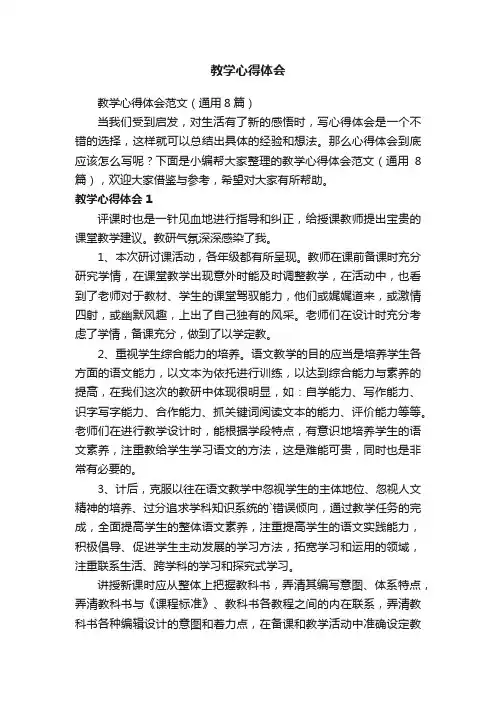 教学心得体会

教学心得体会范文（通用8篇）

当我们受到启发，对生活有了新的感悟时，写心得体会是一个不错的选择，这样就可以总结出具体的经验和想法。那么心得体会到底应该怎么写呢？下面是小编帮大家整理的教学心得体会范文（通用 8篇），欢迎大家借鉴与参考，希望对大家有所帮助。

教学心得体会 1

评课时也是一针见血地进行指导和纠正，给授课教师提出宝贵的课堂教学建议。教研气氛深深感染了我。

1、本次研讨课活动，各年级都有所呈现。教师在课前备课时充分研究学情，在课堂教学出现意外时能及时调整教学，在活动中，也看到了老师对于教材、学生的课堂驾驭能力，他们或娓娓道来，或激情四射，或幽默风趣，上出了自己独有的风采。老师们在设计时充分考虑了学情，备课充分，做到了以学定教。

2、重视学生综合能力的培养。语文教学的目的应当是培养学生各方面的语文能力，以文本为依托进行训练，以达到综合能力与素养的提高，在我们这次的教研中体现很明显，如：自学能力、写作能力、识字写字能力、合作能力、抓关键词阅读文本的能力、评价能力等等。老师们在进行教学设计时，能根据学段特点，有意识地培养学生的语文素养，注重教给学生学习语文的方法，这是难能可贵，同时也是非常有必要的。

3、计后，克服以往在语文教学中忽视学生的主体地位、忽视人文精神的培养、过分追求学科知识系统的`错误倾向，通过教学任务的完成，全面提高学生的整体语文素养，注重提高学生的语文实践能力，积极倡导、促进学生主动发展的学习方法，拓宽学习和运用的领域，注重联系生活、跨学科的学习和探究式学习。

讲授新课时应从整体上把握教科书，弄清其编写意图、体系特点，弄清教科书与《课程标准》、教科书各教程之间的内在联系，弄清教科书各种编辑设计的意图和着力点，在备课和教学活动中准确设定教